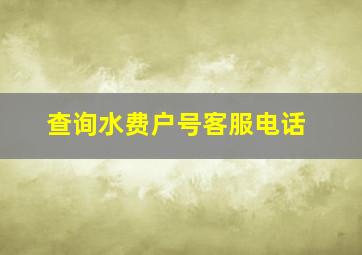 查询水费户号客服电话